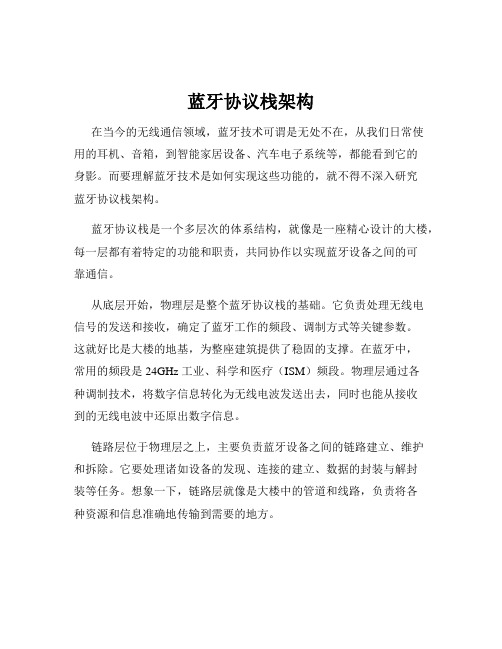 蓝牙协议栈架构

在当今的无线通信领域，蓝牙技术可谓是无处不在，从我们日常使用的耳机、音箱，到智能家居设备、汽车电子系统等，都能看到它的身影。而要理解蓝牙技术是如何实现这些功能的，就不得不深入研究蓝牙协议栈架构。

蓝牙协议栈是一个多层次的体系结构，就像是一座精心设计的大楼，每一层都有着特定的功能和职责，共同协作以实现蓝牙设备之间的可靠通信。

从底层开始，物理层是整个蓝牙协议栈的基础。它负责处理无线电信号的发送和接收，确定了蓝牙工作的频段、调制方式等关键参数。这就好比是大楼的地基，为整座建筑提供了稳固的支撑。在蓝牙中，常用的频段是 24GHz 工业、科学和医疗（ISM）频段。物理层通过各种调制技术，将数字信息转化为无线电波发送出去，同时也能从接收到的无线电波中还原出数字信息。

链路层位于物理层之上，主要负责蓝牙设备之间的链路建立、维护和拆除。它要处理诸如设备的发现、连接的建立、数据的封装与解封装等任务。想象一下，链路层就像是大楼中的管道和线路，负责将各种资源和信息准确地传输到需要的地方。